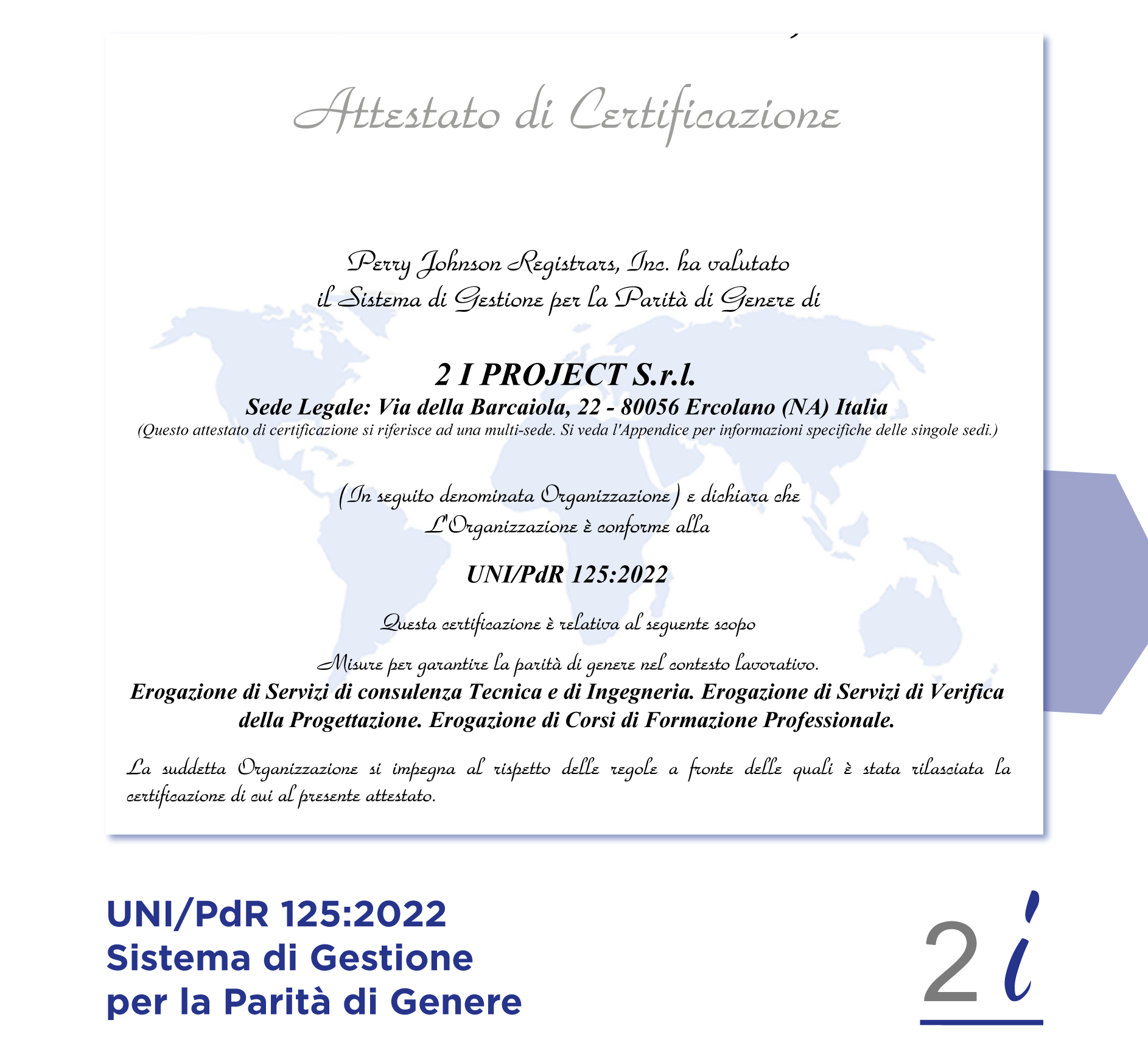 Attestato di Certificazione

Perry Johnson Registrars, Inc. ha valutato
il Sistema di Gestione per la Parità di Genere di

2 I PROJECT S.r.l.
Sede Legale: Via della Barcaiola, 22 - 80056 Ercolano (NA) Italia
(Questo attestato di certificazione si riferisce ad una multi-sede. Si veda l'Appendice per informazioni specifiche delle singole sedi.)

(In seguito denominata Organizzazione) e dichiara che
L'Organizzazione è conforme alla

UNI/PdR 125:2022

Questa certificazione è relativa al seguente scopo

Misure per garantire la parità di genere nel contesto lavorativo.
Erogazione di Servizi di consulenza Tecnica e di Ingegneria. Erogazione di Servizi di Verifica della Progettazione. Erogazione di Corsi di Formazione Professionale.

La suddetta Organizzazione si impegna al rispetto delle regole a fronte delle quali è stata rilasciata la certificazione di cui al presente attestato.

UNI/PdR 125:2022
Sistema di Gestione
per la Parità di Genere

2i